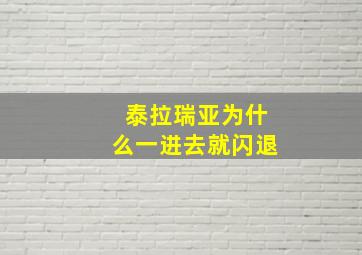 泰拉瑞亚为什么一进去就闪退